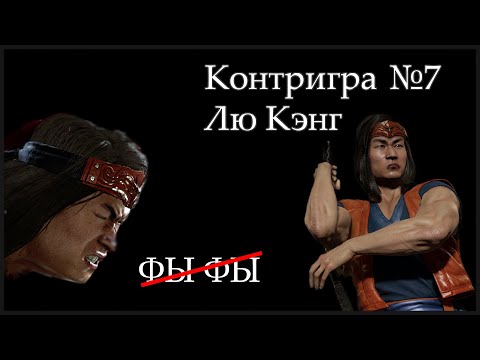 Контригра №7
Лю Кэнг

ФЫ ФЫ